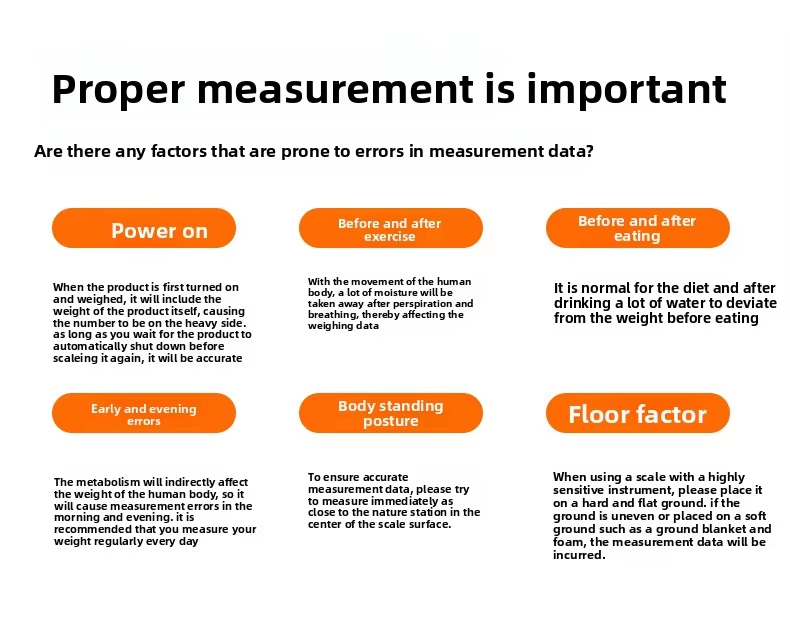 Proper measurement is important

Are there any factors that are prone to errors in measurement data?

Power on

When the product is first turned on and weighed, it will include the weight of the product itself, causing the number to be on the heavy side. as long as you wait for the product to automatically shut down before scaleing it again, it will be accurate

Before and after exercise

With the movement of the human body, a lot of moisture will be taken away after perspiration and breathing, thereby affecting the weighing data

Before and after eating

It is normal for the diet and after drinking a lot of water to deviate from the weight before eating

Early and evening errors

The metabolism will indirectly affect the weight of the human body, so it will cause measurement errors in the morning and evening. it is recommended that you measure your weight regularly every day

Body standing posture

To ensure accurate measurement data, please try to measure immediately as close to the nature station in the center of the scale surface.

Floor factor

When using a scale with a highly sensitive instrument, please place it on a hard and flat ground. if the ground is uneven or placed on a soft ground such as a ground blanket and foam, the measurement data will be incurred.